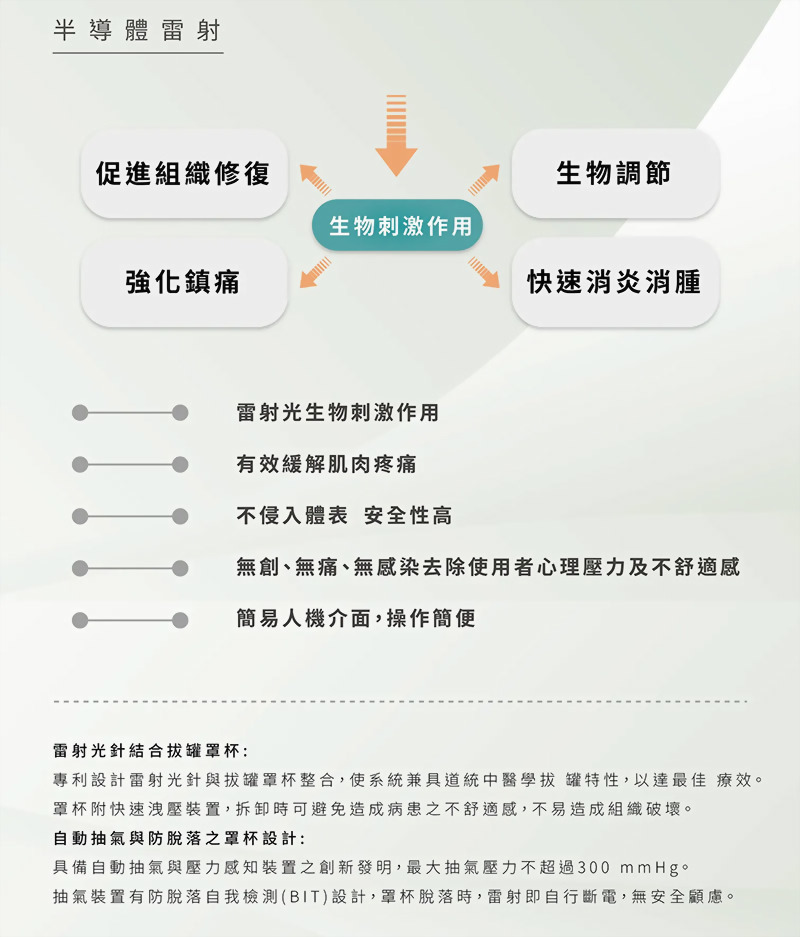 半導體雷射

促進組織修復

生物調節

生物刺激作用

強化鎮痛

快速消炎消腫

雷射光生物刺激作用

有效緩解肌肉疼痛

不侵入體表 安全性高

無創、無痛、無感染去除使用者心理壓力及不舒適感

簡易人機介面，操作簡便

雷射光針結合拔罐罩杯：

專利設計雷射光針與拔罐罩杯整合，使系統兼具道統中醫學拔 罐特性，以達最佳 療效。

罩杯附快速洩壓裝置，拆卸時可避免造成病患之不舒適感，不易造成組織破壞。

自動抽氣與防脫落之罩杯設計：

具備自動抽氣與壓力感知裝置之創新發明，最大抽氣壓力不超過300 mmHg。

抽氣裝置有防脫落自我檢測(BIT)設計，罩杯脫落時，雷射即自行斷電，無安全顧慮。